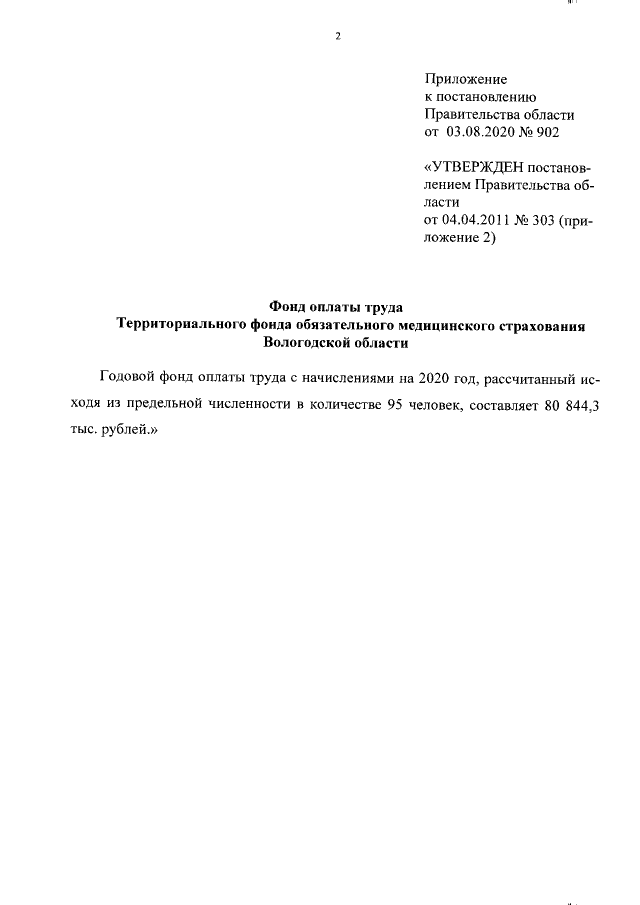 2

Приложение
к постановлению
Правительства области
от 03.08.2020 № 902

«УТВЕРЖДЕН постановлением Правительства области
от 04.04.2011 № 303 (приложение 2)

Фонд оплаты труда
Территориального фонда обязательного медицинского страхования
Вологодской области

Годовой фонд оплаты труда с начислениями на 2020 год, рассчитанный исходя из предельной численности в количестве 95 человек, составляет 80 844,3 тыс. рублей.»